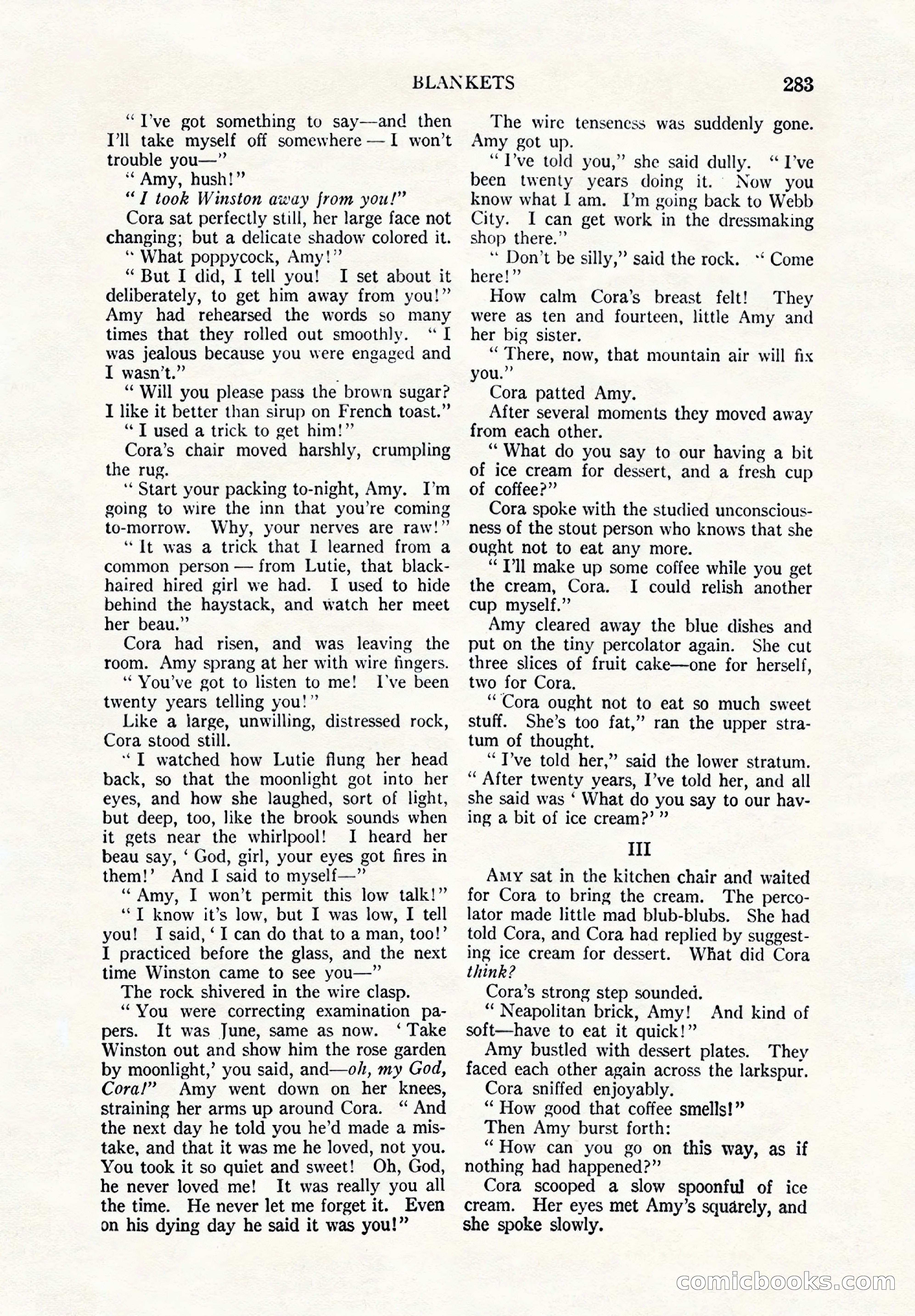 BLANKETS 283

" I've got something to say—and then I'll take myself off somewhere — I won't trouble you—"

" Amy, hush!"

" I took Winston away from you!"

Cora sat perfectly still, her large face not changing; but a delicate shadow colored it.

" What poppycock, Amy!"

" But I did, I tell you! I set about it deliberately, to get him away from you!" Amy had rehearsed the words so many times that they rolled out smoothly. " I was jealous because you were engaged and I wasn't."

" Will you please pass the brown sugar? I like it better than sirup on French toast."

" I used a trick to get him!"

Cora's chair moved harshly, crumpling the rug.

" Start your packing to-night, Amy. I'm going to wire the inn that you're coming to-morrow. Why, your nerves are raw!"

" It was a trick that I learned from a common person — from Lutie, that black-haired hired girl we had. I used to hide behind the haystack, and watch her meet her beau."

Cora had risen, and was leaving the room. Amy sprang at her with wire fingers.

" You've got to listen to me! I've been twenty years telling you!"

Like a large, unwilling, distressed rock, Cora stood still.

" I watched how Lutie flung her head back, so that the moonlight got into her eyes, and how she laughed, sort of light, but deep, too, like the brook sounds when it gets near the whirlpool! I heard her beau say, ' God, girl, your eyes got fires in them!' And I said to myself—"

" Amy, I won't permit this low talk!"

" I know it's low, but I was low, I tell you! I said, ' I can do that to a man, too!' I practiced before the glass, and the next time Winston came to see you—"

The rock shivered in the wire clasp.

" You were correcting examination papers. It was June, same as now. ' Take Winston out and show him the rose garden by moonlight,' you said, and—oh, my God, Cora!" Amy went down on her knees, straining her arms up around Cora. " And the next day he told you he'd made a mistake, and that it was me he loved, not you. You took it so quiet and sweet! Oh, God, he never loved me! It was really you all the time. He never let me forget it. Even on his dying day he said it was you!"

The wire tenseness was suddenly gone. Amy got up.

" I've told you," she said dully. " I've been twenty years doing it. Now you know what I am. I'm going back to Webb City. I can get work in the dressmaking shop there."

" Don't be silly," said the rock. " Come here!"

How calm Cora's breast felt! They were as ten and fourteen, little Amy and her big sister.

" There, now, that mountain air will fix you."

Cora patted Amy.

After several moments they moved away from each other.

" What do you say to our having a bit of ice cream for dessert, and a fresh cup of coffee?"

Cora spoke with the studied unconsciousness of the stout person who knows that she ought not to eat any more.

" I'll make up some coffee while you get the cream, Cora. I could relish another cup myself."

Amy cleared away the blue dishes and put on the tiny percolator again. She cut three slices of fruit cake—one for herself, two for Cora.

" Cora ought not to eat so much sweet stuff. She's too fat," ran the upper stratum of thought.

" I've told her," said the lower stratum. " After twenty years, I've told her, and all she said was ' What do you say to our having a bit of ice cream?' "

III

AMY sat in the kitchen chair and waited for Cora to bring the cream. The percolator made little mad blub-blubs. She had told Cora, and Cora had replied by suggesting ice cream for dessert. What did Cora think?

Cora's strong step sounded.

" Neapolitan brick, Amy! And kind of soft—have to eat it quick!"

Amy bustled with dessert plates. They faced each other again across the larkspur.

Cora sniffed enjoyably.

" How good that coffee smells!"

Then Amy burst forth:

" How can you go on this way, as if nothing had happened?"

Cora scooped a slow spoonful of ice cream. Her eyes met Amy's squarely, and she spoke slowly.

comicbooks.com